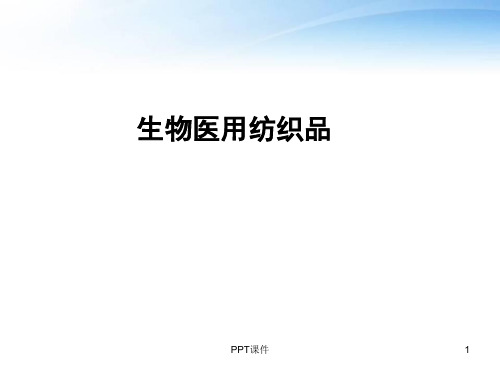 生物医用纺织品

PPT课件

1